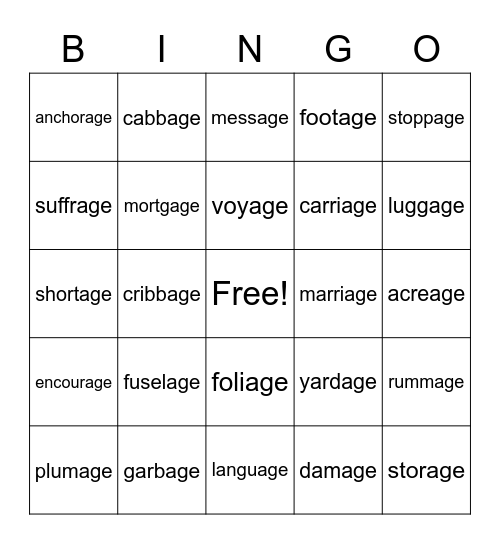 | B | I | N | G | O |
|---|---|---|---|---|
| anchorage | cabbage | message | footage | stoppage |
| suffrage | mortgage | voyage | carriage | luggage |
| shortage | cribbage | Free! | marriage | acreage |
| encourage | fuselage | foliage | yardage | rummage |
| plumage | garbage | language | damage | storage |